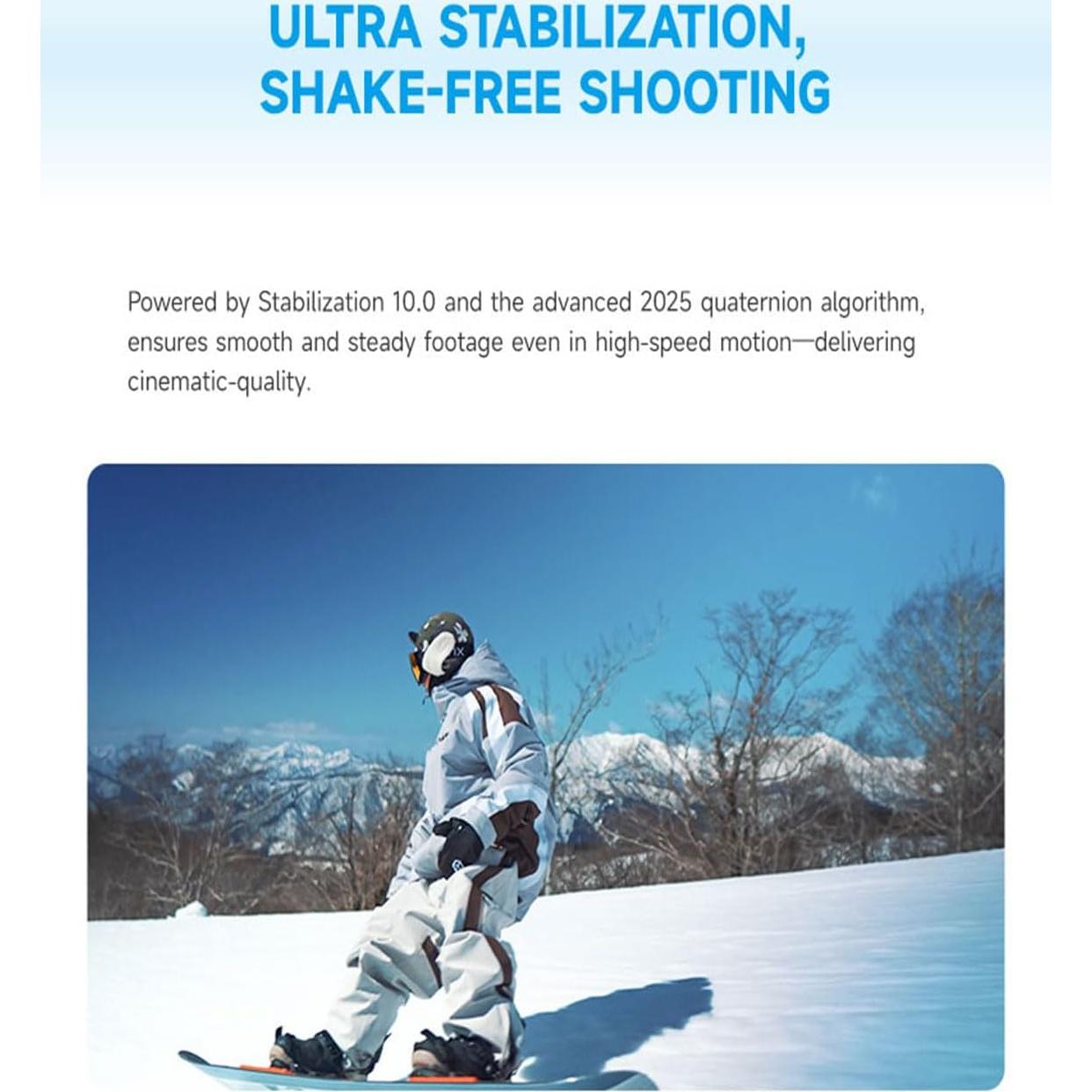 ULTRA STABILIZATION,
SHAKE-FREE SHOOTING

Powered by Stabilization 10.0 and the advanced 2025 quaternion algorithm, ensures smooth and steady footage even in high-speed motion—delivering cinematic-quality.